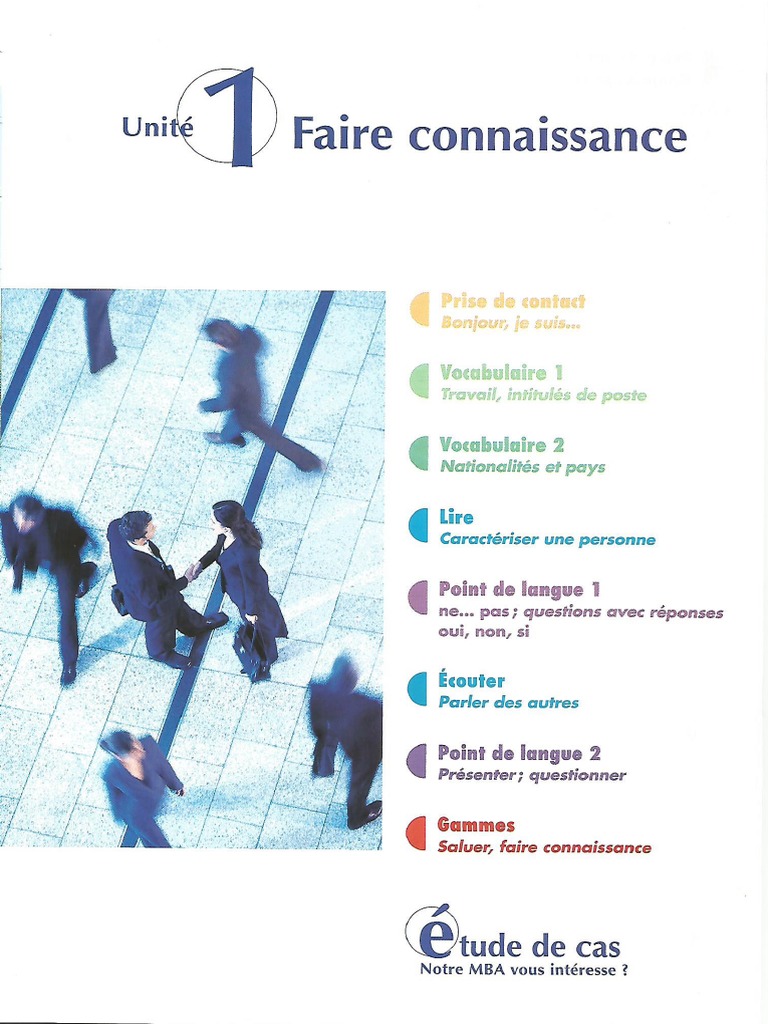 Unité 1 Faire connaissance

Prise de contact
Bonjour, je suis...

Vocabulaire 1
Travail, intitulés de poste

Vocabulaire 2
Nationalités et pays

Lire
Caractériser une personne

Point de langue 1
ne... pas ; questions avec réponses oui, non, si

Écouter
Parler des autres

Point de langue 2
Présenter ; questionner

Gammes
Saluer, faire connaissance

étude de cas
Notre MBA vous intéresse ?